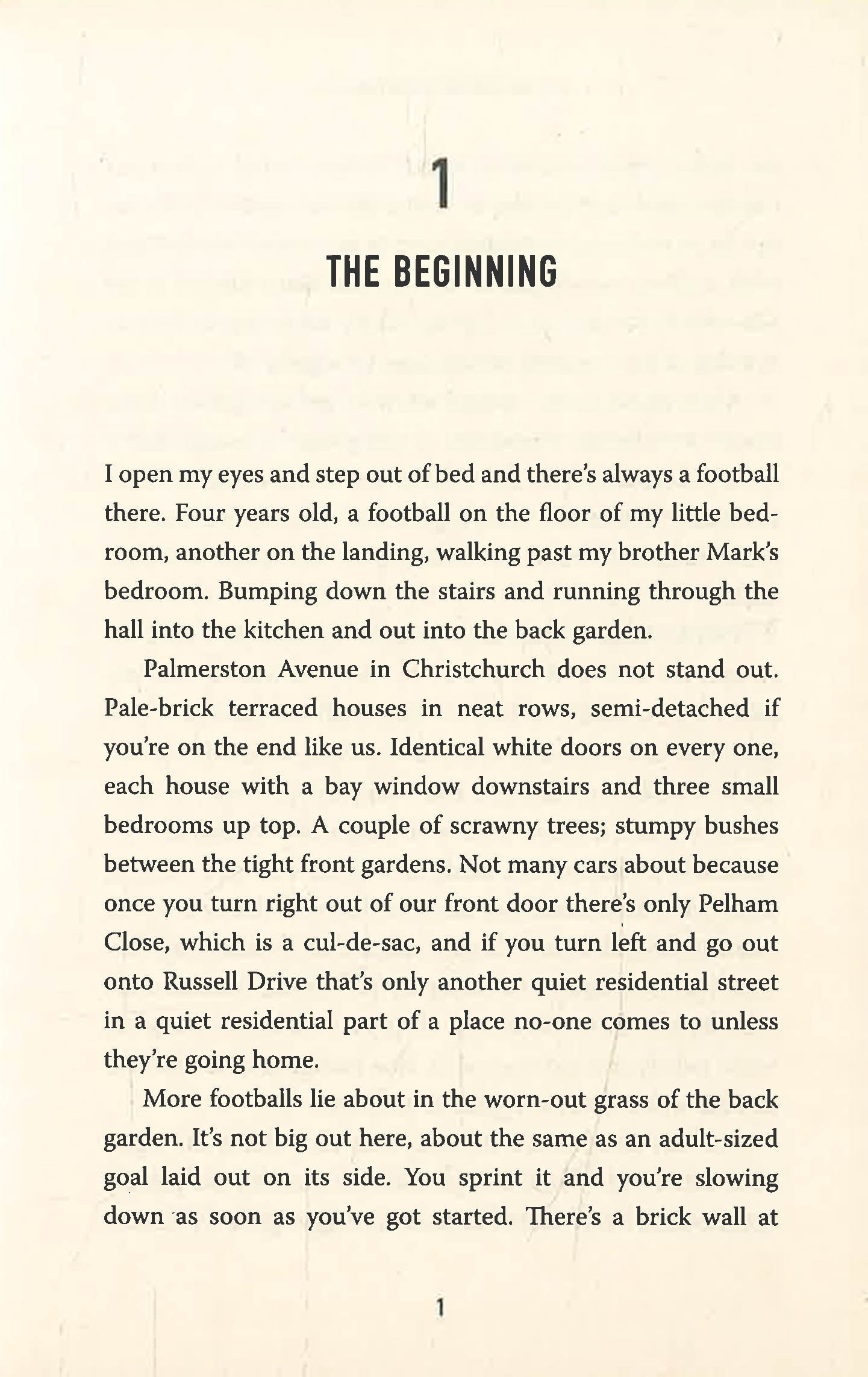 1

THE BEGINNING

I open my eyes and step out of bed and there's always a football there. Four years old, a football on the floor of my little bedroom, another on the landing, walking past my brother Mark's bedroom. Bumping down the stairs and running through the hall into the kitchen and out into the back garden.

Palmerston Avenue in Christchurch does not stand out. Pale-brick terraced houses in neat rows, semi-detached if you're on the end like us. Identical white doors on every one, each house with a bay window downstairs and three small bedrooms up top. A couple of scrawny trees; stumpy bushes between the tight front gardens. Not many cars about because once you turn right out of our front door there's only Pelham Close, which is a cul-de-sac, and if you turn left and go out onto Russell Drive that's only another quiet residential street in a quiet residential part of a place no-one comes to unless they're going home.

More footballs lie about in the worn-out grass of the back garden. It's not big out here, about the same as an adult-sized goal laid out on its side. You sprint it and you're slowing down as soon as you've got started. There's a brick wall at

1